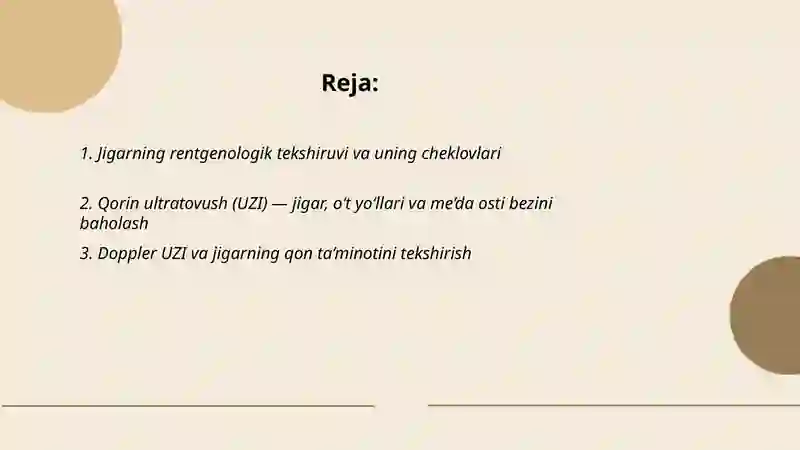 Reja:

1. Jigarning rentgenologik tekshiruvi va uning cheklovlari

2. Qorin ultratovush (UZI) — jigar, o‘t yo‘llari va me’da osti bezini baholash

3. Doppler UZI va jigarning qon ta’minotini tekshirish